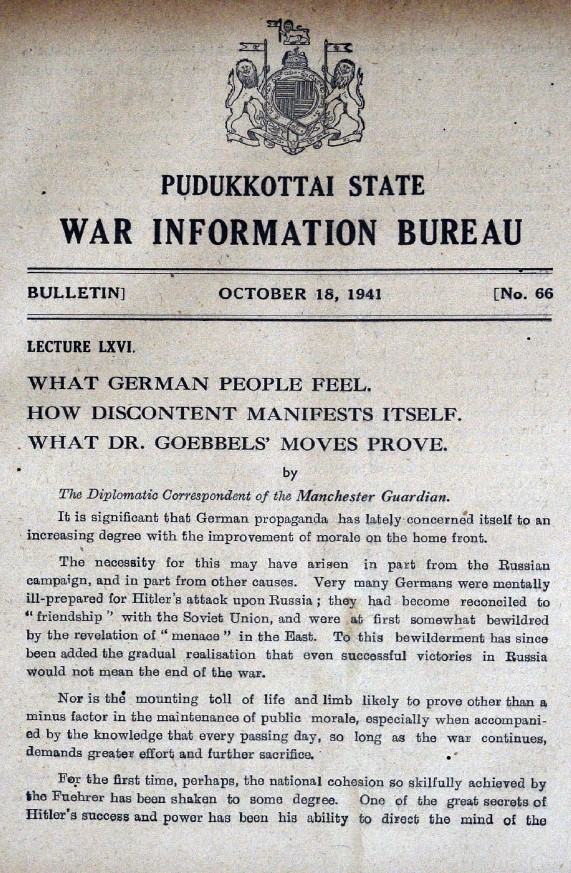 PUDUKKOTTAI STATE

WAR INFORMATION BUREAU

BULLETIN]    OCTOBER 18, 1941    [No. 66

LECTURE LXVI.

WHAT GERMAN PEOPLE FEEL.
HOW DISCONTENT MANIFESTS ITSELF.
WHAT DR. GOEBBELS' MOVES PROVE.

by

The Diplomatic Correspondent of the Manchester Guardian.

It is significant that German propaganda has lately concerned itself to an increasing degree with the improvement of morale on the home front.

The necessity for this may have arisen in part from the Russian campaign, and in part from other causes. Very many Germans were mentally ill-prepared for Hitler's attack upon Russia; they had become reconciled to "friendship" with the Soviet Union, and were at first somewhat bewildred by the revelation of "menace" in the East. To this bewilderment has since been added the gradual realisation that even successful victories in Russia would not mean the end of the war.

Nor is the mounting toll of life and limb likely to prove other than a minus factor in the maintenance of public morale, especially when accompanied by the knowledge that every passing day, so long as the war continues, demands greater effort and further sacrifice.

For the first time, perhaps, the national cohesion so skilfully achieved by the Fuehrer has been shaken to some degree. One of the great secrets of Hitler's success and power has been his ability to direct the mind of the